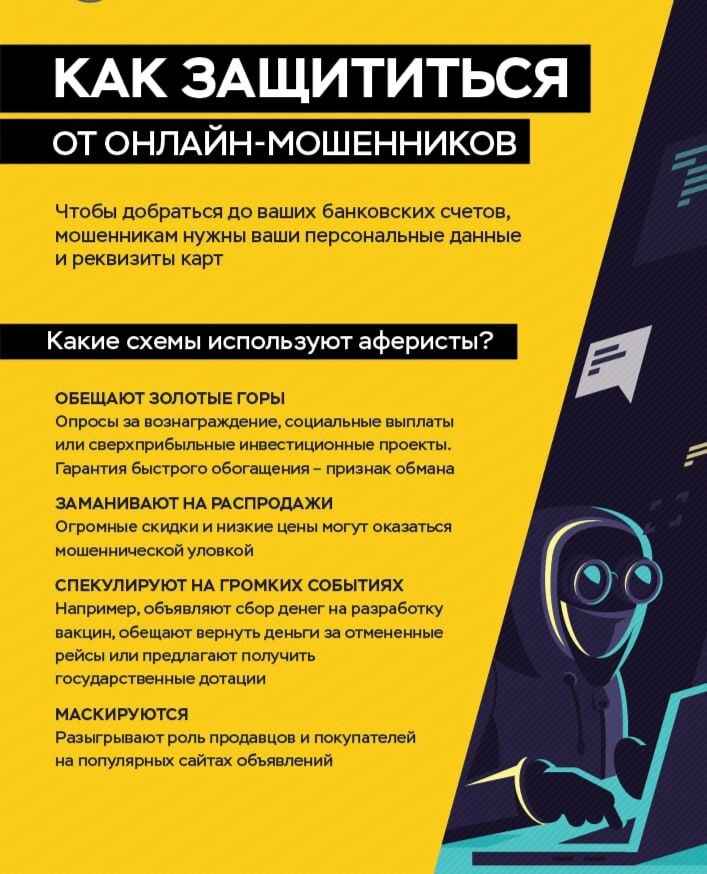 КАК ЗАЩИТИТЬСЯ
ОТ ОНЛАЙН-МОШЕННИКОВ

Чтобы добраться до ваших банковских счетов, мошенникам нужны ваши персональные данные и реквизиты карт

Какие схемы используют аферисты?

ОБЕЩАЮТ ЗОЛОТЫЕ ГОРЫ
Опросы за вознаграждение, социальные выплаты или сверхприбыльные инвестиционные проекты. Гарантия быстрого обогащения – признак обмана

ЗАМАНИВАЮТ НА РАСПРОДАЖИ
Огромные скидки и низкие цены могут оказаться мошеннической уловкой

СПЕКУЛИРУЮТ НА ГРОМКИХ СОБЫТИЯХ
Например, объявляют сбор денег на разработку вакцин, обещают вернуть деньги за отмененные рейсы или предлагают получить государственные дотации

МАСКИРУЮТСЯ
Разыгрывают роль продавцов и покупателей на популярных сайтах объявлений